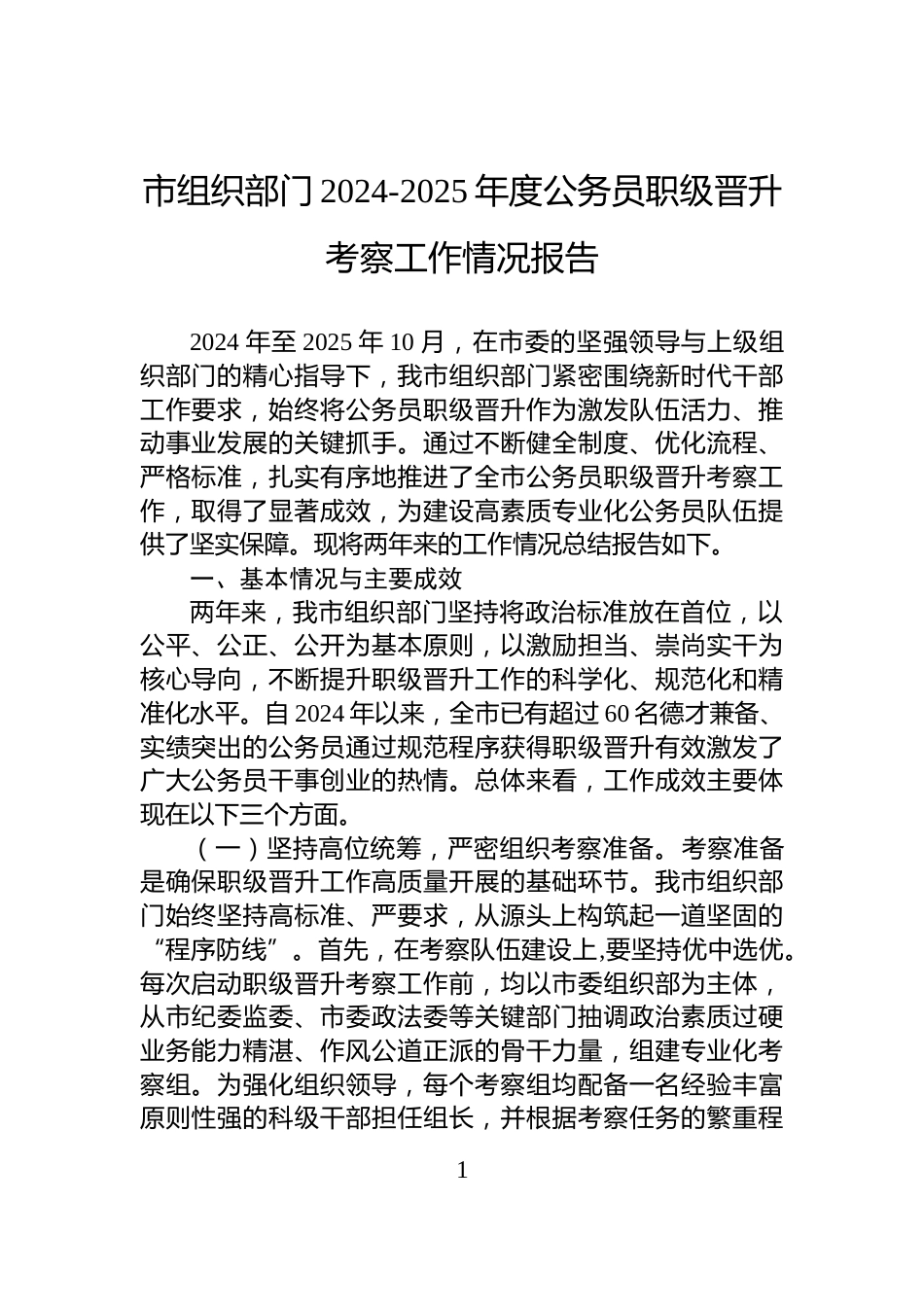 市组织部门 2024-2025 年度公务员职级晋升考察工作情况报告

2024 年至 2025 年 10 月，在市委的坚强领导与上级组织部门的精心指导下，我市组织部门紧密围绕新时代干部工作要求，始终将公务员职级晋升作为激发队伍活力、推动事业发展的关键抓手。通过不断健全制度、优化流程、严格标准，扎实有序地推进了全市公务员职级晋升考察工作，取得了显著成效，为建设高素质专业化公务员队伍提供了坚实保障。现将两年来的工作情况总结报告如下。

一、基本情况与主要成效

两年来，我市组织部门坚持将政治标准放在首位，以公平、公正、公开为基本原则，以激励担当、崇尚实干为核心导向，不断提升职级晋升工作的科学化、规范化和精准化水平。自 2024 年以来，全市已有超过 60 名德才兼备、实绩突出的公务员通过规范程序获得职级晋升有效激发了广大公务员干事创业的热情。总体来看，工作成效主要体现在以下三个方面。

（一）坚持高位统筹，严密组织考察准备。考察准备是确保职级晋升工作高质量开展的基础环节。我市组织部门始终坚持高标准、严要求，从源头上构筑起一道坚固的“程序防线”。首先，在考察队伍建设上,要坚持优中选优。每次启动职级晋升考察工作前，均以市委组织部为主体，从市纪委监委、市委政法委等关键部门抽调政治素质过硬业务能力精湛、作风公道正派的骨干力量，组建专业化考察组。为强化组织领导，每个考察组均配备一名经验丰富原则性强的科级干部担任组长，并根据考察任务的繁重程

1